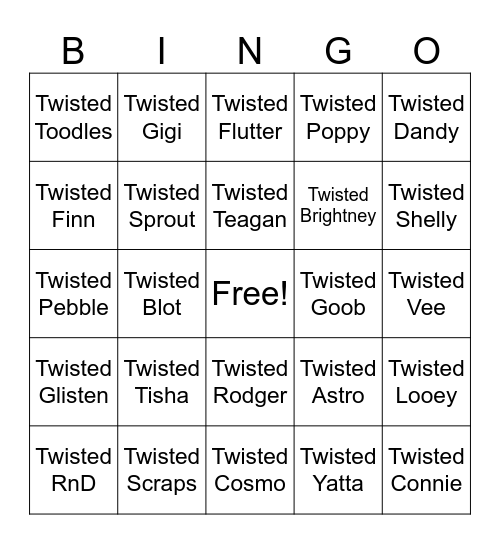 | B | I | N | G | O |
|---|---|---|---|---|
| Twisted Toodles | Twisted Gigi | Twisted Flutter | Twisted Poppy | Twisted Dandy |
| Twisted Finn | Twisted Sprout | Twisted Teagan | Twisted Brightney | Twisted Shelly |
| Twisted Pebble | Twisted Blot | Free! | Twisted Goob | Twisted Vee |
| Twisted Glisten | Twisted Tisha | Twisted Rodger | Twisted Astro | Twisted Looey |
| Twisted RnD | Twisted Scraps | Twisted Cosmo | Twisted Yatta | Twisted Connie |